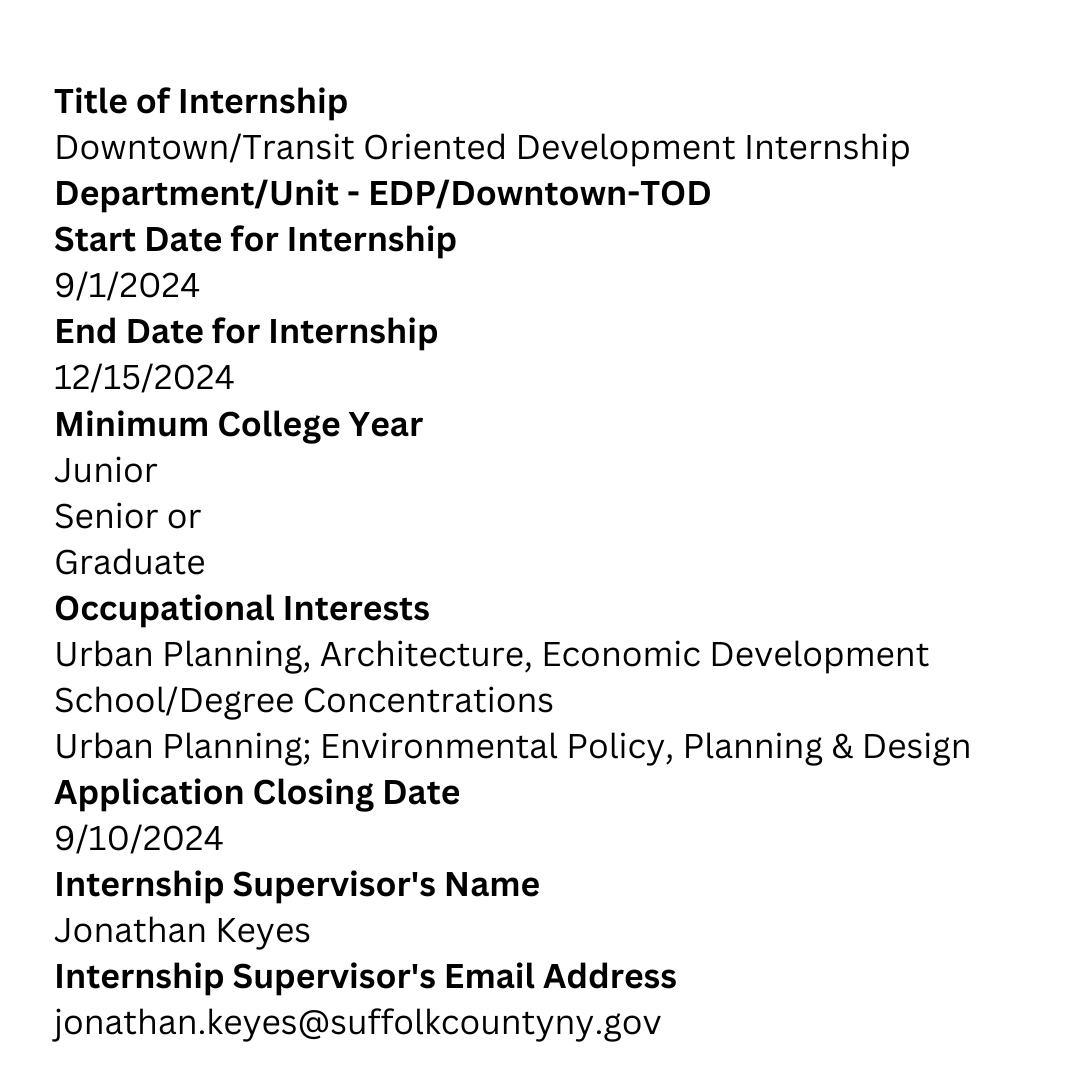 Title of Internship
Downtown/Transit Oriented Development Internship
Department/Unit - EDP/Downtown-TOD
Start Date for Internship
9/1/2024
End Date for Internship
12/15/2024
Minimum College Year
Junior
Senior or
Graduate
Occupational Interests
Urban Planning, Architecture, Economic Development
School/Degree Concentrations
Urban Planning; Environmental Policy, Planning & Design
Application Closing Date
9/10/2024
Internship Supervisor's Name
Jonathan Keyes
Internship Supervisor's Email Address
jonathan.keyes@suffolkcountyny.gov